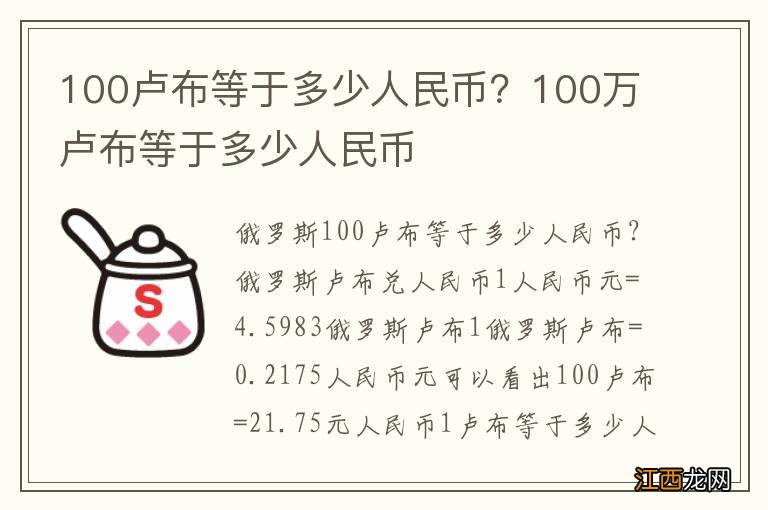 100卢布等于多少人民币？100万卢布等于多少人民币

S

俄罗斯100卢布等于多少人民币？俄罗斯卢布兑人民币1人民币元=4.5983俄罗斯卢布1俄罗斯卢布=0.2175人民币元可以看出100卢布=21.75元人民币1卢布等于多少人

江西龙网